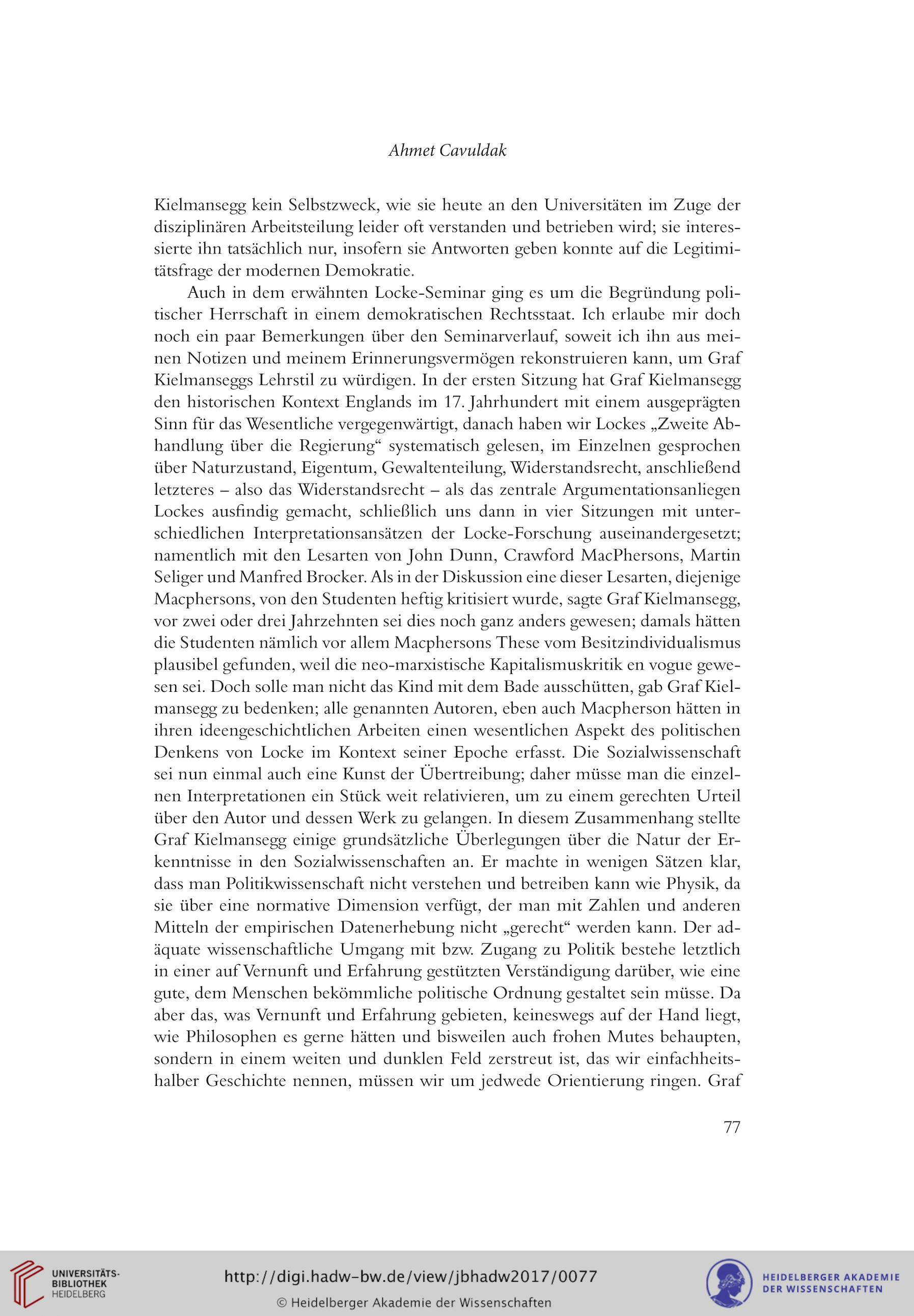 Ahmet Cavuldak

Kielmansegg kein Selbstzweck, wie sie heute an den Universitäten im Zuge der disziplinären Arbeitsteilung leider oft verstanden und betrieben wird; sie interessierte ihn tatsächlich nur, insofern sie Antworten geben konnte auf die Legitimitätsfrage der modernen Demokratie.

Auch in dem erwähnten Locke-Seminar ging es um die Begründung politischer Herrschaft in einem demokratischen Rechtsstaat. Ich erlaube mir doch noch ein paar Bemerkungen über den Seminarverlauf, soweit ich ihn aus meinen Notizen und meinem Erinnerungsvermögen rekonstruieren kann, um Graf Kielmanseggs Lehrstil zu würdigen. In der ersten Sitzung hat Graf Kielmansegg den historischen Kontext Englands im 17. Jahrhundert mit einem ausgeprägten Sinn für das Wesentliche vergegenwärtigt, danach haben wir Lockes „Zweite Abhandlung über die Regierung“ systematisch gelesen, im Einzelnen gesprochen über Naturzustand, Eigentum, Gewaltenteilung, Widerstandsrecht, anschließend letzteres – also das Widerstandsrecht – als das zentrale Argumentationsanliegen Lockes ausfindig gemacht, schließlich uns dann in vier Sitzungen mit unterschiedlichen Interpretationsansätzen der Locke-Forschung auseinandergesetzt; namentlich mit den Lesarten von John Dunn, Crawford MacPhersons, Martin Seliger und Manfred Brocker. Als in der Diskussion eine dieser Lesarten, diejenige Macphersons, von den Studenten heftig kritisiert wurde, sagte Graf Kielmansegg, vor zwei oder drei Jahrzehnten sei dies noch ganz anders gewesen; damals hätten die Studenten nämlich vor allem Macphersons These vom Besitzindividualismus plausibel gefunden, weil die neo-marxistische Kapitalismuskritik en vogue gewesen sei. Doch solle man nicht das Kind mit dem Bade ausschütten, gab Graf Kielmansegg zu bedenken; alle genannten Autoren, eben auch Macpherson hätten in ihren ideengeschichtlichen Arbeiten einen wesentlichen Aspekt des politischen Denkens von Locke im Kontext seiner Epoche erfasst. Die Sozialwissenschaft sei nun einmal auch eine Kunst der Übertreibung; daher müsse man die einzelnen Interpretationen ein Stück weit relativieren, um zu einem gerechten Urteil über den Autor und dessen Werk zu gelangen. In diesem Zusammenhang stellte Graf Kielmansegg einige grundsätzliche Überlegungen über die Natur der Erkenntnisse in den Sozialwissenschaften an. Er machte in wenigen Sätzen klar, dass man Politikwissenschaft nicht verstehen und betreiben kann wie Physik, da sie über eine normative Dimension verfügt, der man mit Zahlen und anderen Mitteln der empirischen Datenerhebung nicht „gerecht“ werden kann. Der adäquate wissenschaftliche Umgang mit bzw. Zugang zu Politik bestehe letztlich in einer auf Vernunft und Erfahrung gestützten Verständigung darüber, wie eine gute, dem Menschen bekömmliche politische Ordnung gestaltet sein müsse. Da aber das, was Vernunft und Erfahrung gebieten, keineswegs auf der Hand liegt, wie Philosophen es gerne hätten und bisweilen auch frohen Mutes behaupten, sondern in einem weiten und dunklen Feld zerstreut ist, das wir einfachheitshalber Geschichte nennen, müssen wir um jedwede Orientierung ringen. Graf

77

UNIVERSITÄTS-BIBLIOTHEK HEIDELBERG

http://digi.hadw-bw.de/view/jbhadw2017/0077
© Heidelberger Akademie der Wissenschaften

HEIDELBERGER AKADEMIE DER WISSENSCHAFTEN